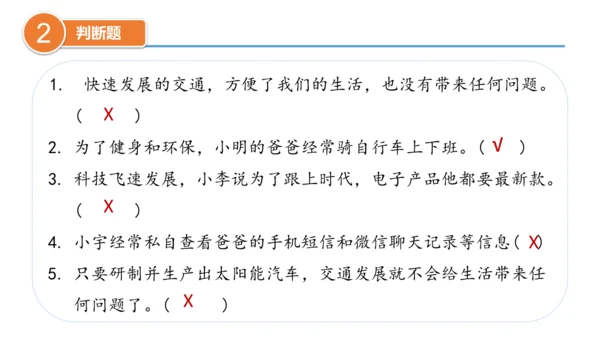 2 判断题

1. 快速发展的交通，方便了我们的生活，也没有带来任何问题。（ X ）

2. 为了健身和环保，小明的爸爸经常骑自行车上下班。（ √ ）

3. 科技飞速发展，小李说为了跟上时代，电子产品他都要最新款。（ X ）

4. 小宇经常私自查看爸爸的手机短信和微信聊天记录等信息（ X）

5. 只要研制并生产出太阳能汽车，交通发展就不会给生活带来任何问题了。（ X ）